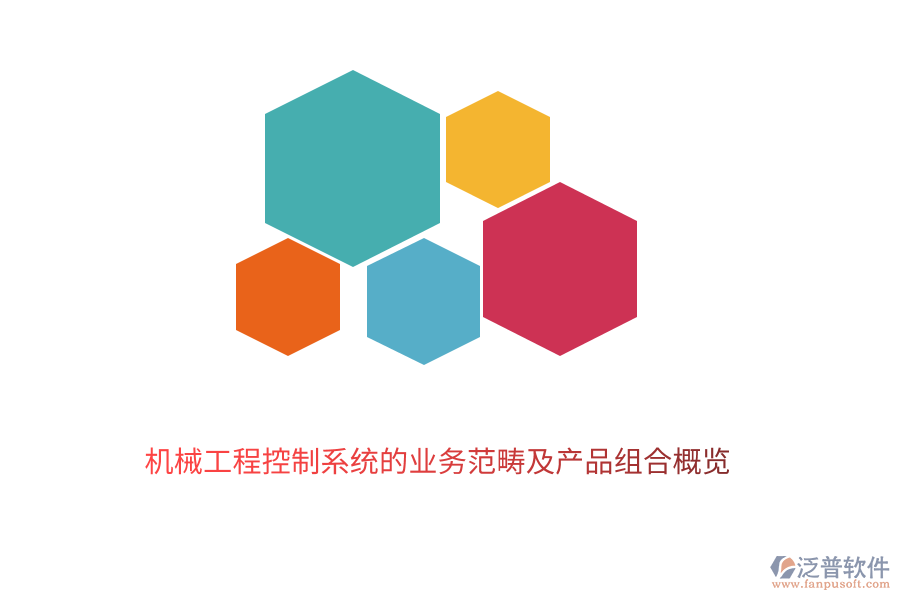 机械工程控制系统的业务范畴及产品组合概览

泛普软件
www.fanpusoft.com